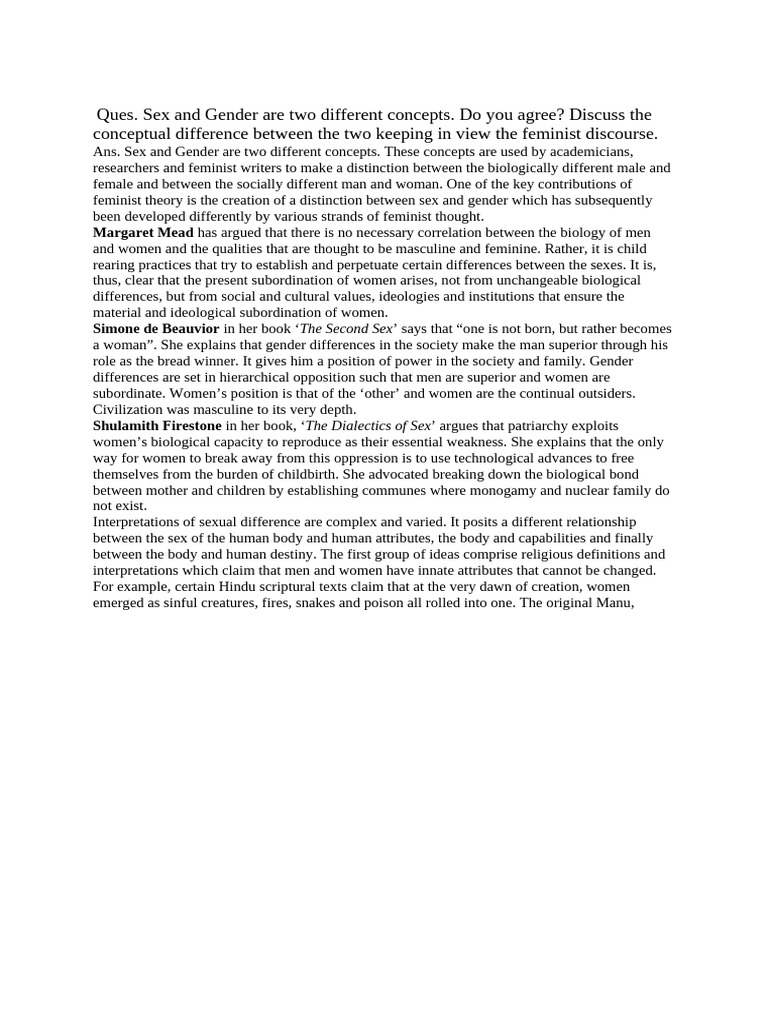 Ques. Sex and Gender are two different concepts. Do you agree? Discuss the conceptual difference between the two keeping in view the feminist discourse.

Ans. Sex and Gender are two different concepts. These concepts are used by academicians, researchers and feminist writers to make a distinction between the biologically different male and female and between the socially different man and woman. One of the key contributions of feminist theory is the creation of a distinction between sex and gender which has subsequently been developed differently by various strands of feminist thought.

Margaret Mead has argued that there is no necessary correlation between the biology of men and women and the qualities that are thought to be masculine and feminine. Rather, it is child rearing practices that try to establish and perpetuate certain differences between the sexes. It is, thus, clear that the present subordination of women arises, not from unchangeable biological differences, but from social and cultural values, ideologies and institutions that ensure the material and ideological subordination of women.

Simone de Beauvior in her book 'The Second Sex' says that "one is not born, but rather becomes a woman". She explains that gender differences in the society make the man superior through his role as the bread winner. It gives him a position of power in the society and family. Gender differences are set in hierarchical opposition such that men are superior and women are subordinate. Women's position is that of the 'other' and women are the continual outsiders. Civilization was masculine to its very depth.

Shulamith Firestone in her book, 'The Dialectics of Sex' argues that patriarchy exploits women's biological capacity to reproduce as their essential weakness. She explains that the only way for women to break away from this oppression is to use technological advances to free themselves from the burden of childbirth. She advocated breaking down the biological bond between mother and children by establishing communes where monogamy and nuclear family do not exist.

Interpretations of sexual difference are complex and varied. It posits a different relationship between the sex of the human body and human attributes, the body and capabilities and finally between the body and human destiny. The first group of ideas comprise religious definitions and interpretations which claim that men and women have innate attributes that cannot be changed. For example, certain Hindu scriptural texts claim that at the very dawn of creation, women emerged as sinful creatures, fires, snakes and poison all rolled into one. The original Manu,